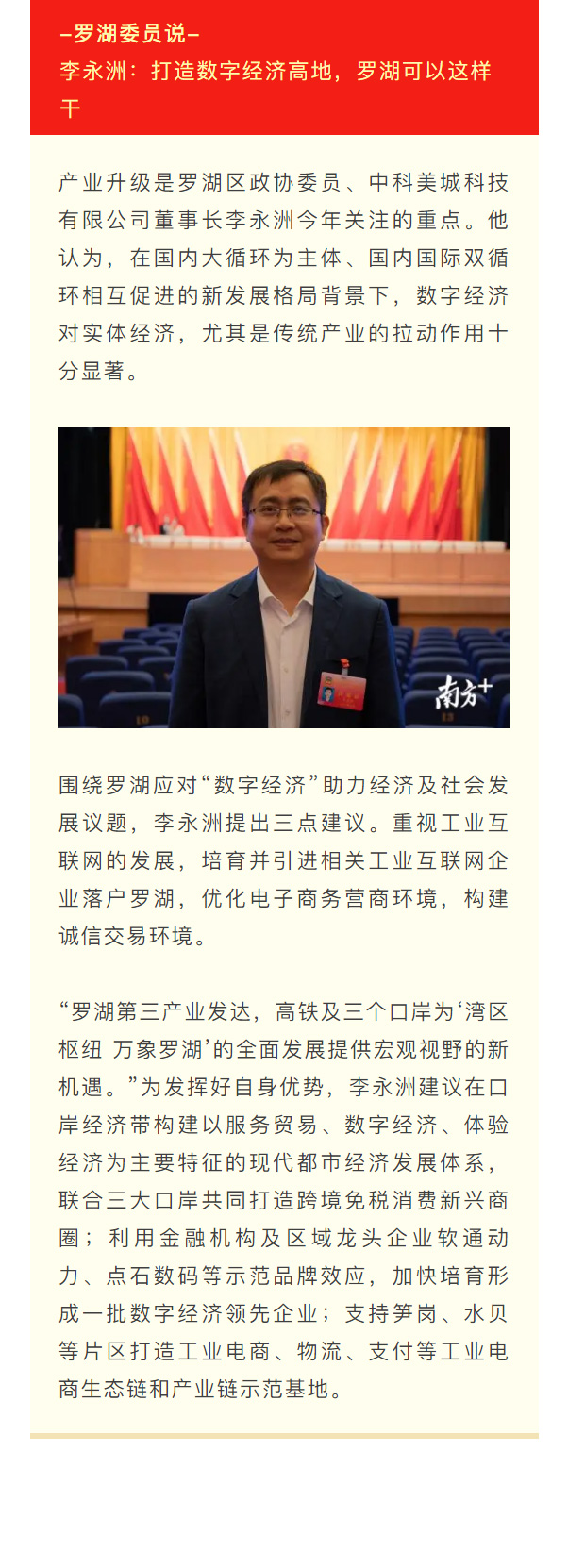 –罗湖委员说–
李永洲：打造数字经济高地，罗湖可以这样干

产业升级是罗湖区政协委员、中科美城科技有限公司董事长李永洲今年关注的重点。他认为，在国内大循环为主体、国内国际双循环相互促进的新发展格局背景下，数字经济对实体经济，尤其是传统产业的拉动作用十分显著。

南方+

围绕罗湖应对“数字经济”助力经济及社会发展议题，李永洲提出三点建议。重视工业互联网的发展，培育并引进相关工业互联网企业落户罗湖，优化电子商务营商环境，构建诚信交易环境。

“罗湖第三产业发达，高铁及三个口岸为‘湾区枢纽 万象罗湖’的全面发展提供宏观视野的新机遇。”为发挥好自身优势，李永洲建议在口岸经济带构建以服务贸易、数字经济、体验经济为主要特征的现代都市经济发展体系，联合三大口岸共同打造跨境免税消费新兴商圈；利用金融机构及区域龙头企业软通动力、点石数码等示范品牌效应，加快培育形成一批数字经济领先企业；支持笋岗、水贝等片区打造工业电商、物流、支付等工业电商生态链和产业链示范基地。